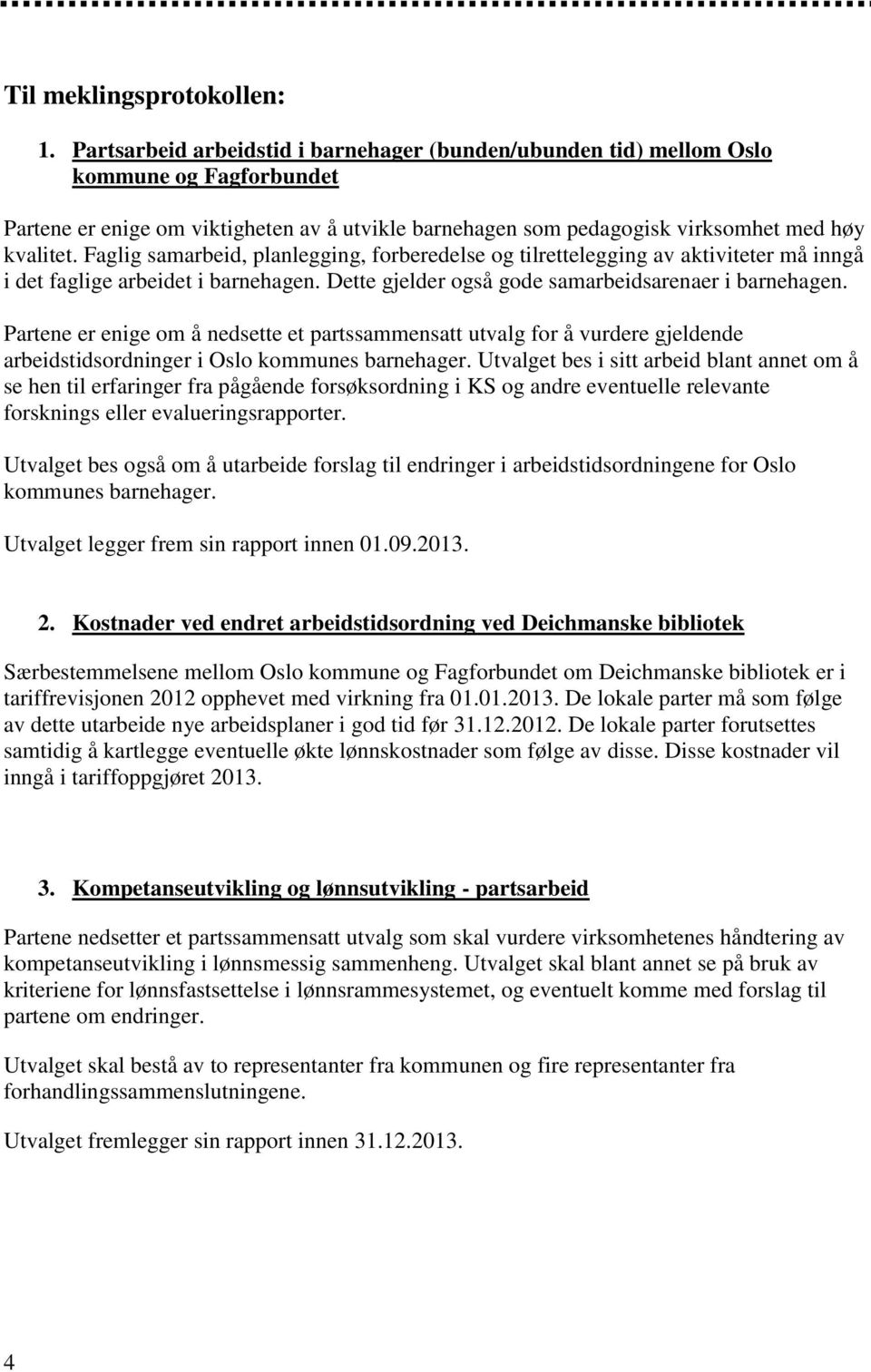 Til meklingsprotokollen:

1. Partsarbeid arbeidstid i barnehager (bunden/ubunden tid) mellom Oslo kommune og Fagforbundet

Partene er enige om viktigheten av å utvikle barnehagen som pedagogisk virksomhet med høy kvalitet. Faglig samarbeid, planlegging, forberedelse og tilrettelegging av aktiviteter må inngå i det faglige arbeidet i barnehagen. Dette gjelder også gode samarbeidsarenaer i barnehagen.

Partene er enige om å nedsette et partssammensatt utvalg for å vurdere gjeldende arbeidstidsordninger i Oslo kommunes barnehager. Utvalget bes i sitt arbeid blant annet om å se hen til erfaringer fra pågående forsøksordning i KS og andre eventuelle relevante forsknings eller evalueringsrapporter.

Utvalget bes også om å utarbeide forslag til endringer i arbeidstidsordningene for Oslo kommunes barnehager.

Utvalget legger frem sin rapport innen 01.09.2013.

2. Kostnader ved endret arbeidstidsordning ved Deichmanske bibliotek

Særbestemmelsene mellom Oslo kommune og Fagforbundet om Deichmanske bibliotek er i tariffrevisjonen 2012 opphevet med virkning fra 01.01.2013. De lokale parter må som følge av dette utarbeide nye arbeidsplaner i god tid før 31.12.2012. De lokale parter forutsettes samtidig å kartlegge eventuelle økte lønnskostnader som følge av disse. Disse kostnader vil inngå i tariffoppgjøret 2013.

3. Kompetanseutvikling og lønnsutvikling - partsarbeid

Partene nedsetter et partssammensatt utvalg som skal vurdere virksomhetenes håndtering av kompetanseutvikling i lønnsmessig sammenheng. Utvalget skal blant annet se på bruk av kriteriene for lønnsfastsettelse i lønnsrammesystemet, og eventuelt komme med forslag til partene om endringer.

Utvalget skal bestå av to representanter fra kommunen og fire representanter fra forhandlingssammenslutningene.

Utvalget fremlegger sin rapport innen 31.12.2013.

4